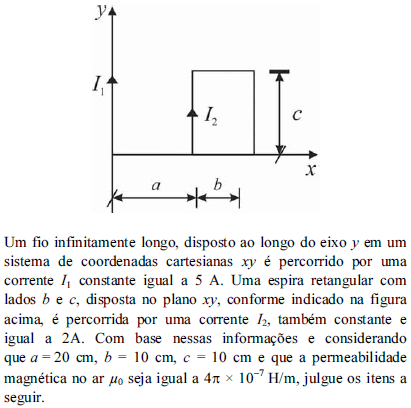 $y$
$I_1$
$I_2$
$c$
$x$
$a$
$b$

Um fio infinitamente longo, disposto ao longo do eixo $y$ em um sistema de coordenadas cartesianas $xy$ é percorrido por uma corrente $I_1$ constante igual a 5 A. Uma espira retangular com lados $b$ e $c$, disposta no plano $xy$, conforme indicado na figura acima, é percorrida por uma corrente $I_2$, também constante e igual a 2A. Com base nessas informações e considerando que $a = 20$ cm, $b = 10$ cm, $c = 10$ cm e que a permeabilidade magnética no ar $\mu_0$ seja igual a $4\pi \times 10^{-7}$ H/m, julgue os itens a seguir.